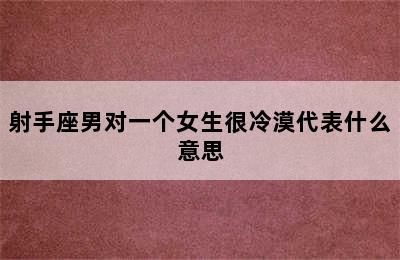 射手座男对一个女生很冷漠代表什么意思